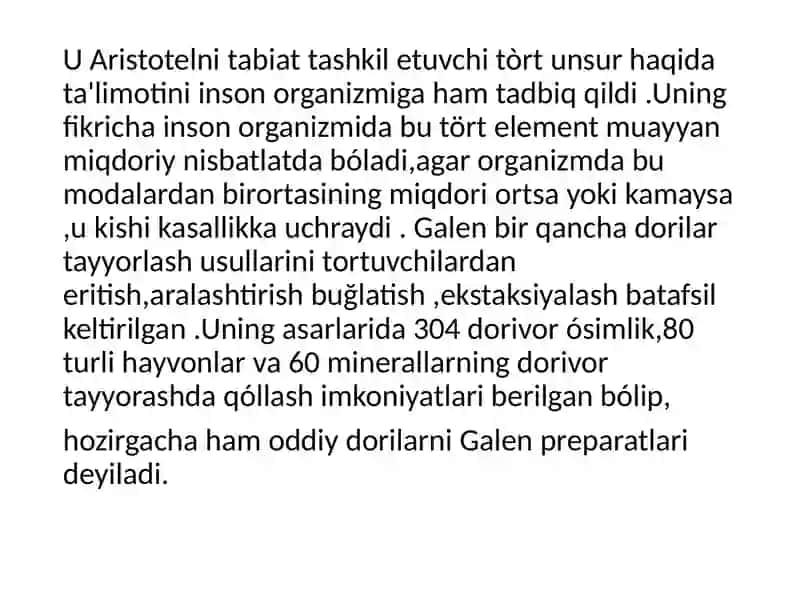 U Aristotelni tabiat tashkil etuvchi tòrt unsur haqida ta'limotini inson organizmiga ham tadbiq qildi .Uning fikricha inson organizmida bu tört element muayyan miqdoriy nisbatlatda bóladi,agar organizmda bu modalardan birortasining miqdori ortsa yoki kamaysa ,u kishi kasallikka uchraydi . Galen bir qancha dorilar tayyorlash usullarini tortuvchilardan eritish,aralashtirish buğlatish ,ekstaksiyalash batafsil keltirilgan .Uning asarlarida 304 dorivor ósimlik,80 turli hayvonlar va 60 minerallarning dorivor tayyorashda qóllash imkoniyatlari berilgan bólip,

hozirgacha ham oddiy dorilarni Galen preparatlari deyiladi.